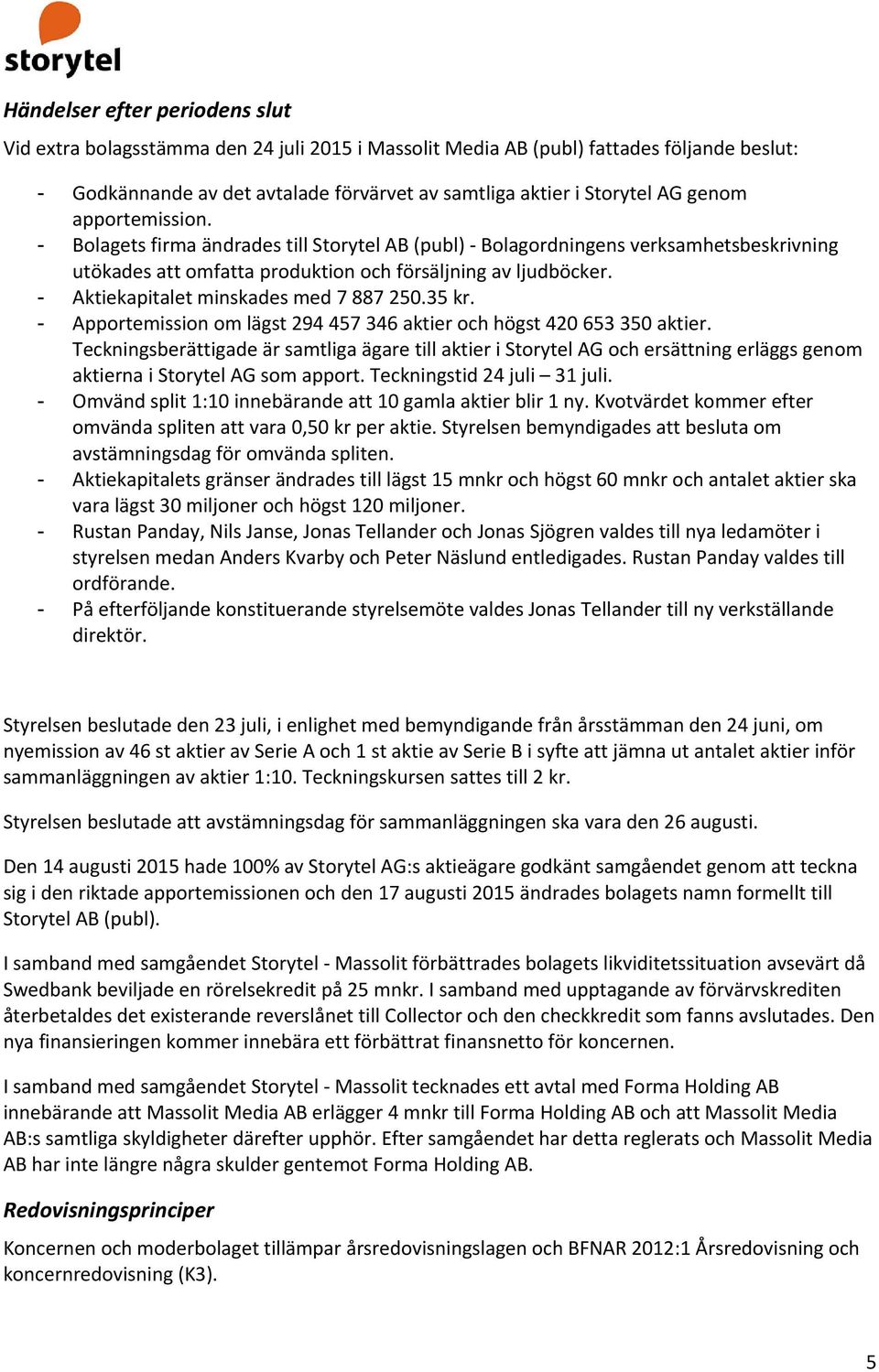 storytel

Händelser efter periodens slut

Vid extra bolagsstämma den 24 juli 2015 i Massolit Media AB (publ) fattades följande beslut:

- Godkännande av det avtalade förvärvet av samtliga aktier i Storytel AG genom apportemission.
- Bolagets firma ändrades till Storytel AB (publ) - Bolagordningens verksamhetsbeskrivning utökades att omfatta produktion och försäljning av ljudböcker.
- Aktiekapitalet minskades med 7 887 250.35 kr.
- Apportemission om lägst 294 457 346 aktier och högst 420 653 350 aktier. Teckningsberättigade är samtliga ägare till aktier i Storytel AG och ersättning erläggs genom aktierna i Storytel AG som apport. Teckningstid 24 juli – 31 juli.
- Omvänd split 1:10 innebärande att 10 gamla aktier blir 1 ny. Kvotvärdet kommer efter omvända spliten att vara 0,50 kr per aktie. Styrelsen bemyndigades att besluta om avstämningsdag för omvända spliten.
- Aktiekapitalets gränser ändrades till lägst 15 mnkr och högst 60 mnkr och antalet aktier ska vara lägst 30 miljoner och högst 120 miljoner.
- Rustan Panday, Nils Janse, Jonas Tellander och Jonas Sjögren valdes till nya ledamöter i styrelsen medan Anders Kvarby och Peter Näslund entledigades. Rustan Panday valdes till ordförande.
- På efterföljande konstituerande styrelsemöte valdes Jonas Tellander till ny verkställande direktör.

Styrelsen beslutade den 23 juli, i enlighet med bemyndigande från årsstämman den 24 juni, om nyemission av 46 st aktier av Serie A och 1 st aktie av Serie B i syfte att jämna ut antalet aktier inför sammanläggningen av aktier 1:10. Teckningskursen sattes till 2 kr.

Styrelsen beslutade att avstämningsdag för sammanläggningen ska vara den 26 augusti.

Den 14 augusti 2015 hade 100% av Storytel AG:s aktieägare godkänt samgåendet genom att teckna sig i den riktade apportemissionen och den 17 augusti 2015 ändrades bolagets namn formellt till Storytel AB (publ).

I samband med samgåendet Storytel - Massolit förbättrades bolagets likviditetssituation avsevärt då Swedbank beviljade en rörelsekredit på 25 mnkr. I samband med upptagande av förvärvskrediten återbetaldes det existerande reverslånet till Collector och den checkkredit som fanns avslutades. Den nya finansieringen kommer innebära ett förbättrat finansnetto för koncernen.

I samband med samgåendet Storytel - Massolit tecknades ett avtal med Forma Holding AB innebärande att Massolit Media AB erlägger 4 mnkr till Forma Holding AB och att Massolit Media AB:s samtliga skyldigheter därefter upphör. Efter samgåendet har detta reglerats och Massolit Media AB har inte längre några skulder gentemot Forma Holding AB.

Redovisningsprinciper

Koncernen och moderbolaget tillämpar årsredovisningslagen och BFNAR 2012:1 Årsredovisning och koncernredovisning (K3).

5